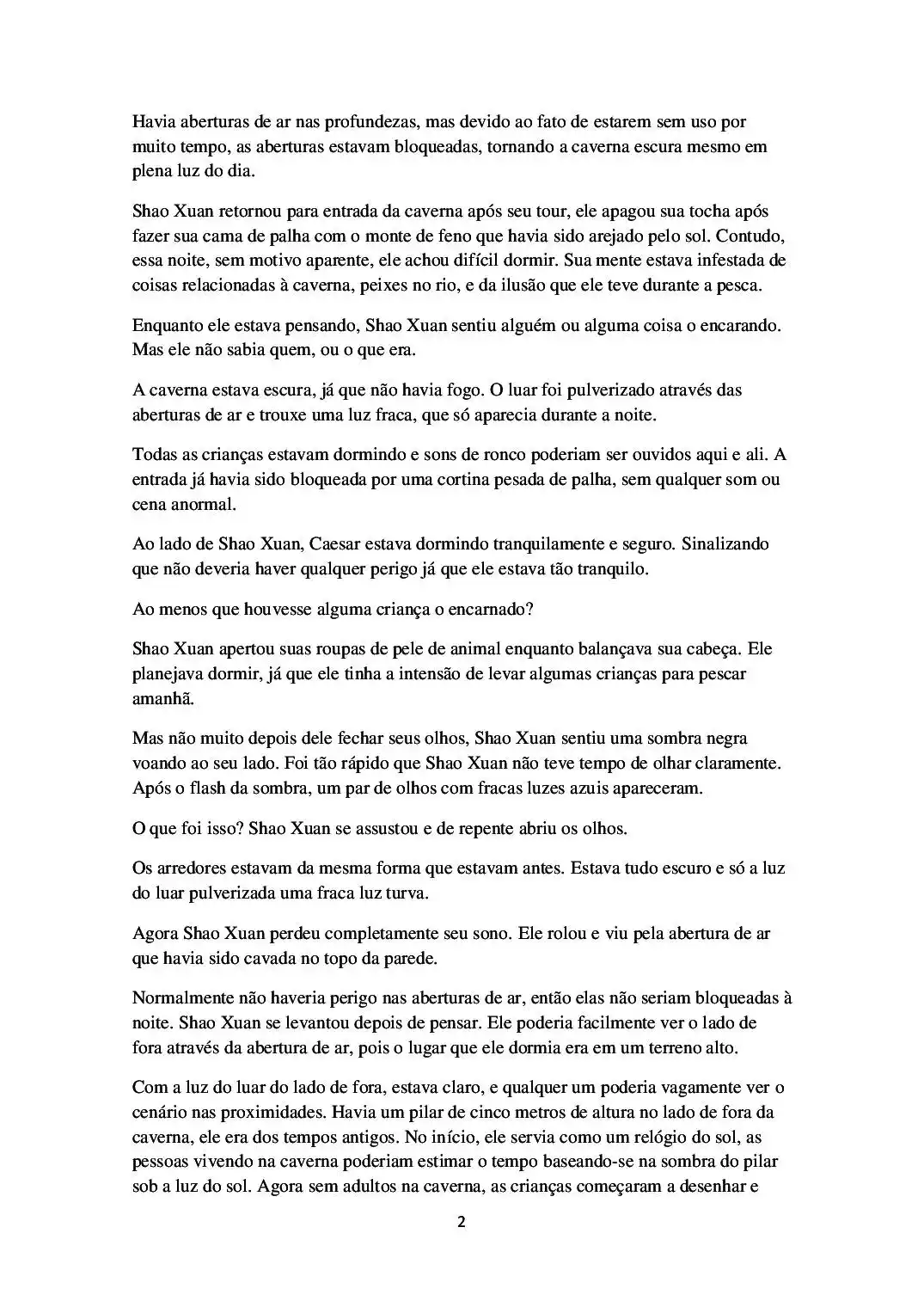 Havia aberturas de ar nas profundezas, mas devido ao fato de estarem sem uso por muito tempo, as aberturas estavam bloqueadas, tornando a caverna escura mesmo em plena luz do dia.

Shao Xuan retornou para entrada da caverna após seu tour, ele apagou sua tocha após fazer sua cama de palha com o monte de feno que havia sido arejado pelo sol. Contudo, essa noite, sem motivo aparente, ele achou difícil dormir. Sua mente estava infestada de coisas relacionadas à caverna, peixes no rio, e da ilusão que ele teve durante a pesca.

Enquanto ele estava pensando, Shao Xuan sentiu alguém ou alguma coisa o encarando. Mas ele não sabia quem, ou o que era.

A caverna estava escura, já que não havia fogo. O luar foi pulverizado através das aberturas de ar e trouxe uma luz fraca, que só aparecia durante a noite.

Todas as crianças estavam dormindo e sons de ronco poderiam ser ouvidos aqui e ali. A entrada já havia sido bloqueada por uma cortina pesada de palha, sem qualquer som ou cena anormal.

Ao lado de Shao Xuan, Caesar estava dormindo tranquilamente e seguro. Sinalizando que não deveria haver qualquer perigo já que ele estava tão tranquilo.

Ao menos que houvesse alguma criança o encarnado?

Shao Xuan apertou suas roupas de pele de animal enquanto balançava sua cabeça. Ele planejava dormir, já que ele tinha a intensão de levar algumas crianças para pescar amanhã.

Mas não muito depois dele fechar seus olhos, Shao Xuan sentiu uma sombra negra voando ao seu lado. Foi tão rápido que Shao Xuan não teve tempo de olhar claramente. Após o flash da sombra, um par de olhos com fracas luzes azuis apareceram.

O que foi isso? Shao Xuan se assustou e de repente abriu os olhos.

Os arredores estavam da mesma forma que estavam antes. Estava tudo escuro e só a luz do luar pulverizada uma fraca luz turva.

Agora Shao Xuan perdeu completamente seu sono. Ele rolou e viu pela abertura de ar que havia sido cavada no topo da parede.

Normalmente não haveria perigo nas aberturas de ar, então elas não seriam bloqueadas à noite. Shao Xuan se levantou depois de pensar. Ele poderia facilmente ver o lado de fora através da abertura de ar, pois o lugar que ele dormia era em um terreno alto.

Com a luz do luar do lado de fora, estava claro, e qualquer um poderia vagamente ver o cenário nas proximidades. Havia um pilar de cinco metros de altura no lado de fora da caverna, ele era dos tempos antigos. No início, ele servia como um relógio do sol, as pessoas vivendo na caverna poderiam estimar o tempo baseando-se na sombra do pilar sob a luz do sol. Agora sem adultos na caverna, as crianças começaram a desenhar e

2